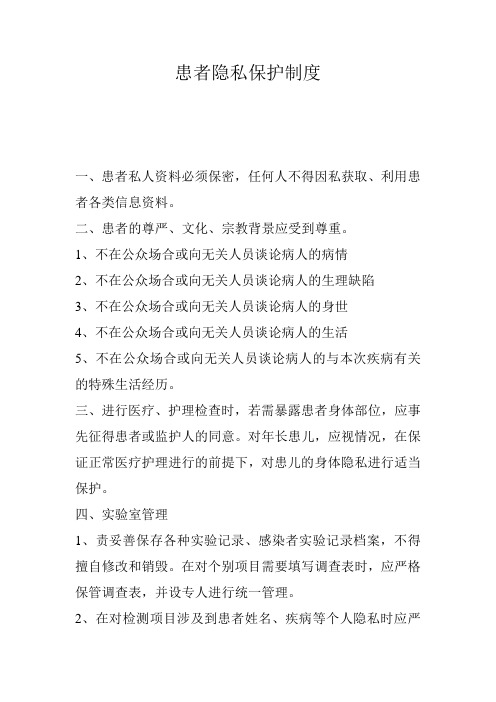 患者隐私保护制度

一、患者私人资料必须保密，任何人不得因私获取、利用患者各类信息资料。

二、患者的尊严、文化、宗教背景应受到尊重。

1、不在公众场合或向无关人员谈论病人的病情

2、不在公众场合或向无关人员谈论病人的生理缺陷

3、不在公众场合或向无关人员谈论病人的身世

4、不在公众场合或向无关人员谈论病人的生活

5、不在公众场合或向无关人员谈论病人的与本次疾病有关的特殊生活经历。

三、进行医疗、护理检查时，若需暴露患者身体部位，应事先征得患者或监护人的同意。对年长患儿，应视情况，在保证正常医疗护理进行的前提下，对患儿的身体隐私进行适当保护。

四、实验室管理

1、责妥善保存各种实验记录、感染者实验记录档案，不得擅自修改和销毁。在对个别项目需要填写调查表时，应严格保管调查表，并设专人进行统一管理。

2、在对检测项目涉及到患者姓名、疾病等个人隐私时应严